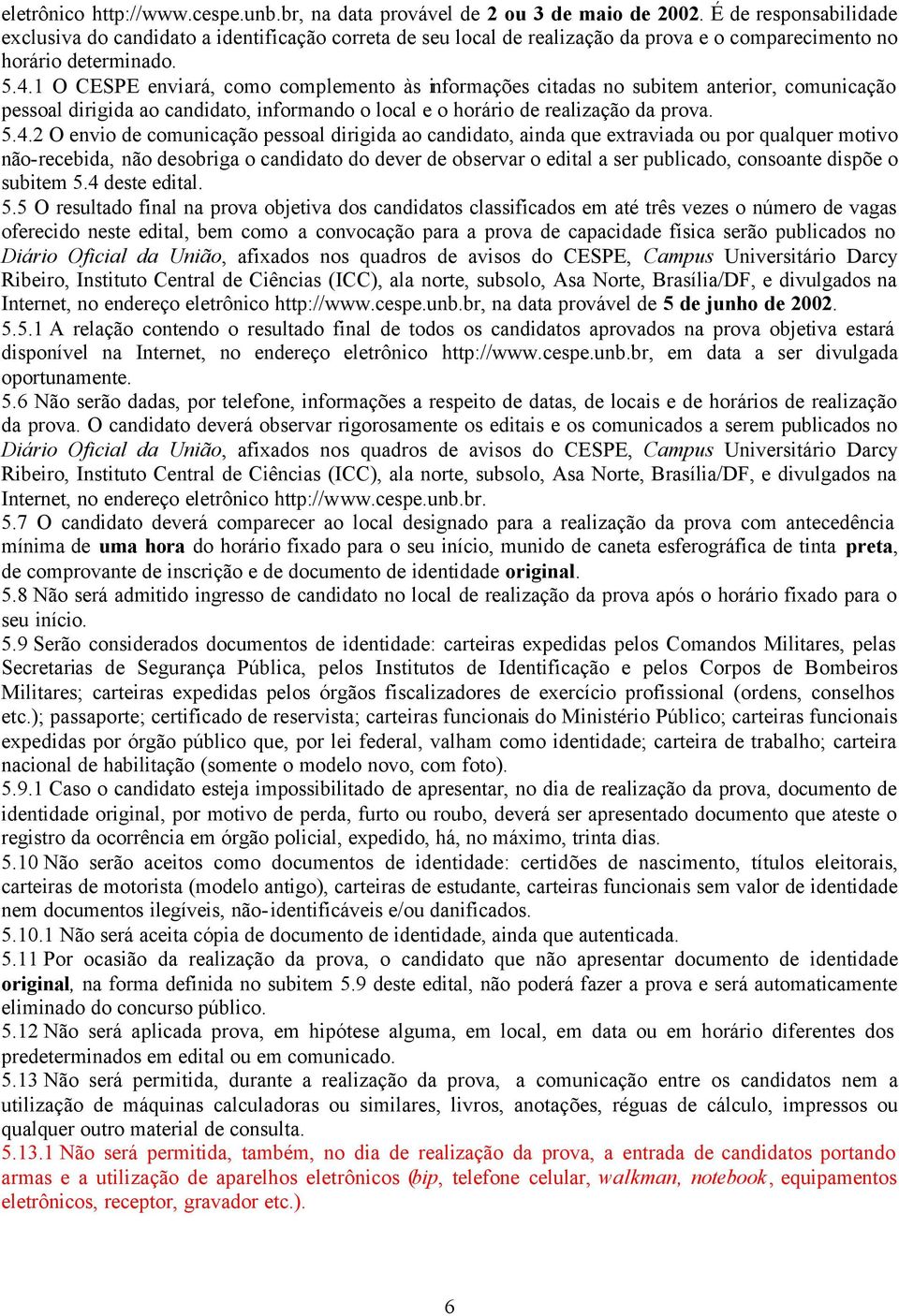 eletrônico http://www.cespe.unb.br, na data provável de 2 ou 3 de maio de 2002. É de responsabilidade exclusiva do candidato a identificação correta de seu local de realização da prova e o comparecimento no horário determinado.
5.4.1 O CESPE enviará, como complemento às informações citadas no subitem anterior, comunicação pessoal dirigida ao candidato, informando o local e o horário de realização da prova.
5.4.2 O envio de comunicação pessoal dirigida ao candidato, ainda que extraviada ou por qualquer motivo não-recebida, não desobriga o candidato do dever de observar o edital a ser publicado, consoante dispõe o subitem 5.4 deste edital.
5.5 O resultado final na prova objetiva dos candidatos classificados em até três vezes o número de vagas oferecido neste edital, bem como a convocação para a prova de capacidade física serão publicados no Diário Oficial da União, afixados nos quadros de avisos do CESPE, Campus Universitário Darcy Ribeiro, Instituto Central de Ciências (ICC), ala norte, subsolo, Asa Norte, Brasília/DF, e divulgados na Internet, no endereço eletrônico http://www.cespe.unb.br, na data provável de 5 de junho de 2002.
5.5.1 A relação contendo o resultado final de todos os candidatos aprovados na prova objetiva estará disponível na Internet, no endereço eletrônico http://www.cespe.unb.br, em data a ser divulgada oportunamente.
5.6 Não serão dadas, por telefone, informações a respeito de datas, de locais e de horários de realização da prova. O candidato deverá observar rigorosamente os editais e os comunicados a serem publicados no Diário Oficial da União, afixados nos quadros de avisos do CESPE, Campus Universitário Darcy Ribeiro, Instituto Central de Ciências (ICC), ala norte, subsolo, Asa Norte, Brasília/DF, e divulgados na Internet, no endereço eletrônico http://www.cespe.unb.br.
5.7 O candidato deverá comparecer ao local designado para a realização da prova com antecedência mínima de uma hora do horário fixado para o seu início, munido de caneta esferográfica de tinta preta, de comprovante de inscrição e de documento de identidade original.
5.8 Não será admitido ingresso de candidato no local de realização da prova após o horário fixado para o seu início.
5.9 Serão considerados documentos de identidade: carteiras expedidas pelos Comandos Militares, pelas Secretarias de Segurança Pública, pelos Institutos de Identificação e pelos Corpos de Bombeiros Militares; carteiras expedidas pelos órgãos fiscalizadores de exercício profissional (ordens, conselhos etc.); passaporte; certificado de reservista; carteiras funcionais do Ministério Público; carteiras funcionais expedidas por órgão público que, por lei federal, valham como identidade; carteira de trabalho; carteira nacional de habilitação (somente o modelo novo, com foto).
5.9.1 Caso o candidato esteja impossibilitado de apresentar, no dia de realização da prova, documento de identidade original, por motivo de perda, furto ou roubo, deverá ser apresentado documento que ateste o registro da ocorrência em órgão policial, expedido, há, no máximo, trinta dias.
5.10 Não serão aceitos como documentos de identidade: certidões de nascimento, títulos eleitorais, carteiras de motorista (modelo antigo), carteiras de estudante, carteiras funcionais sem valor de identidade nem documentos ilegíveis, não-identificáveis e/ou danificados.
5.10.1 Não será aceita cópia de documento de identidade, ainda que autenticada.
5.11 Por ocasião da realização da prova, o candidato que não apresentar documento de identidade original, na forma definida no subitem 5.9 deste edital, não poderá fazer a prova e será automaticamente eliminado do concurso público.
5.12 Não será aplicada prova, em hipótese alguma, em local, em data ou em horário diferentes dos predeterminados em edital ou em comunicado.
5.13 Não será permitida, durante a realização da prova, a comunicação entre os candidatos nem a utilização de máquinas calculadoras ou similares, livros, anotações, réguas de cálculo, impressos ou qualquer outro material de consulta.
5.13.1 Não será permitida, também, no dia de realização da prova, a entrada de candidatos portando armas e a utilização de aparelhos eletrônicos (bip, telefone celular, walkman, notebook, equipamentos eletrônicos, receptor, gravador etc.).

6